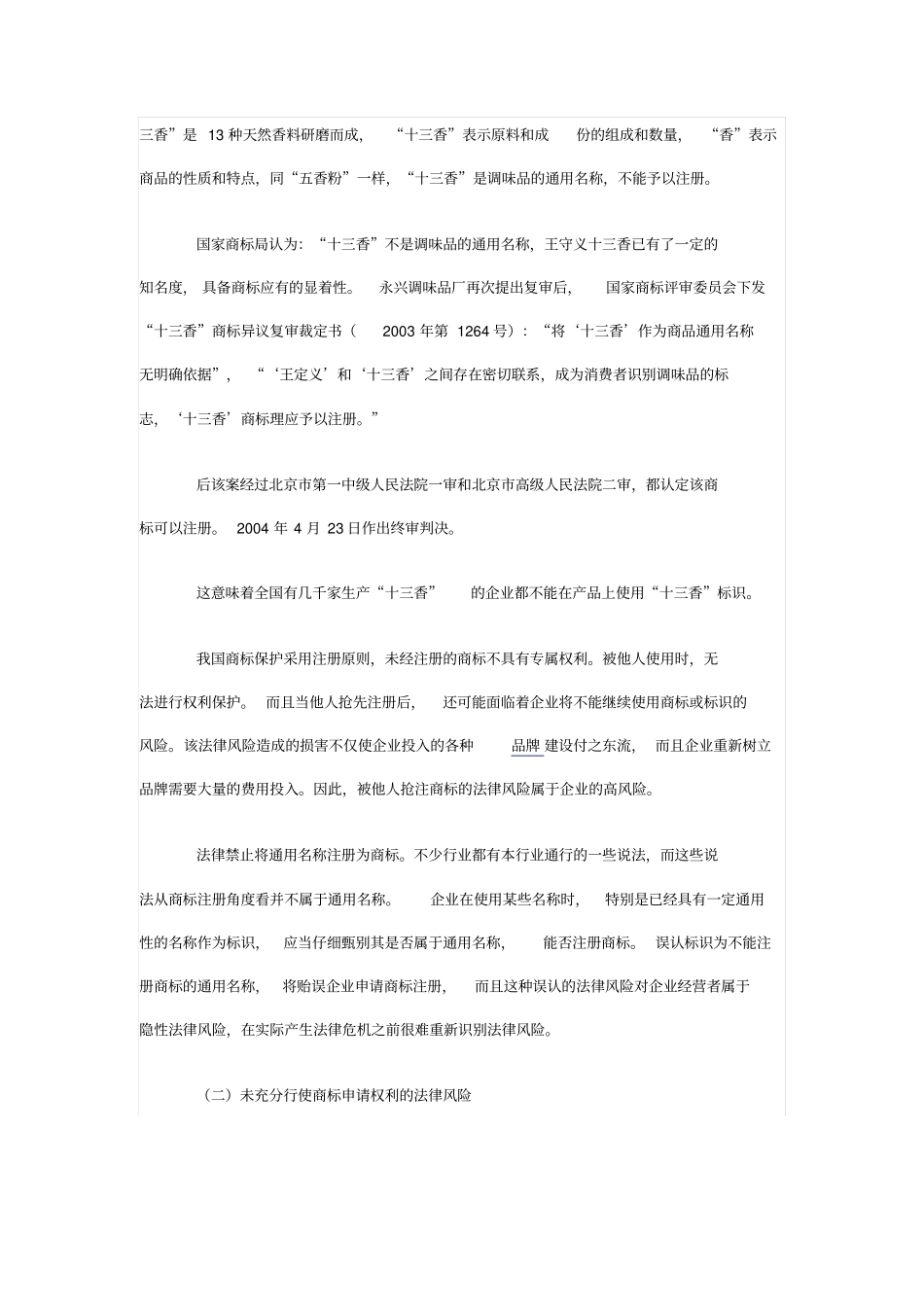 三香”是 13 种天然香料研磨而成，“十三香”表示原料和成份的组成和数量，“香”表示商品的性质和特点，同“五香粉”一样，“十三香”是调味品的通用名称，不能予以注册。

国家商标局认为：“十三香”不是调味品的通用名称，王守义十三香已有了一定的知名度，具备商标应有的显着性。永兴调味品厂再次提出复审后，国家商标评审委员会下发“十三香”商标异议复审裁定书（2003 年第 1264 号）：“将‘十三香’作为商品通用名称无明确依据”，“‘王定义’和‘十三香’之间存在密切联系，成为消费者识别调味品的标志，‘十三香’商标理应予以注册。”

后该案经过北京市第一中级人民法院一审和北京市高级人民法院二审，都认定该商标可以注册。2004 年 4 月 23 日作出终审判决。

这意味着全国有几千家生产“十三香”的企业都不能在产品上使用“十三香”标识。

我国商标保护采用注册原则，未经注册的商标不具有专属权利。被他人使用时，无法进行权利保护。而且当他人抢先注册后，还可能面临着企业将不能继续使用商标或标识的风险。该法律风险造成的损害不仅使企业投入的各种品牌建设付之东流，而且企业重新树立品牌需要大量的费用投入。因此，被他人抢注商标的法律风险属于企业的高风险。

法律禁止将通用名称注册为商标。不少行业都有本行业通行的一些说法，而这些说法从商标注册角度看并不属于通用名称。企业在使用某些名称时，特别是已经具有一定通用性的名称作为标识，应当仔细甄别其是否属于通用名称，能否注册商标。误认标识为不能注册商标的通用名称，将贻误企业申请商标注册，而且这种误认的法律风险对企业经营者属于隐性法律风险，在实际产生法律危机之前很难重新识别法律风险。

（二）未充分行使商标申请权利的法律风险